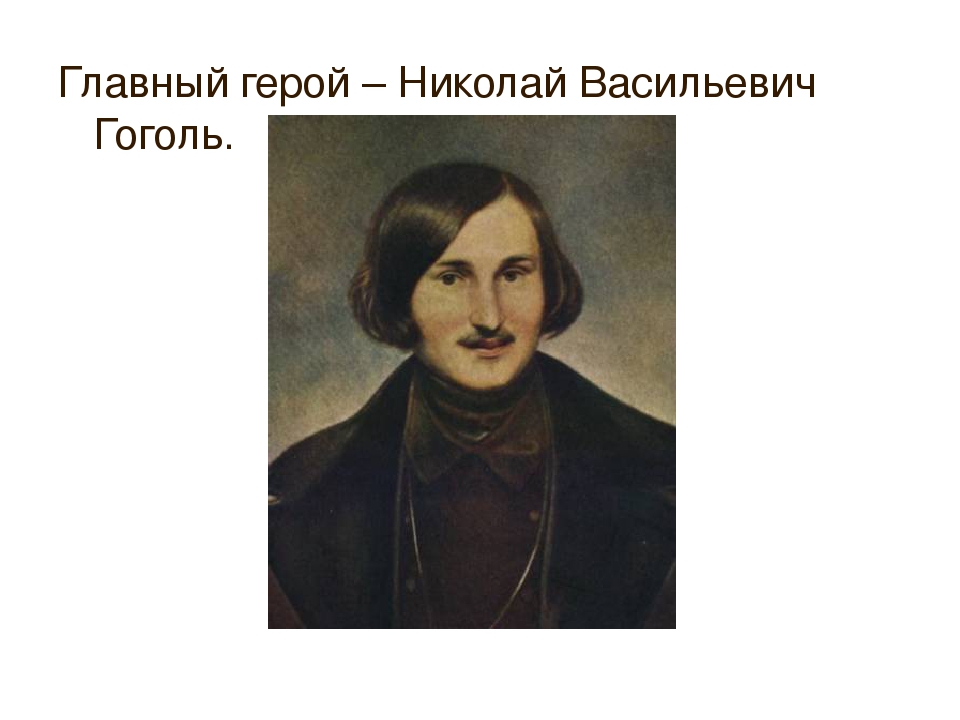 Главный герой – Николай Васильевич Гоголь.